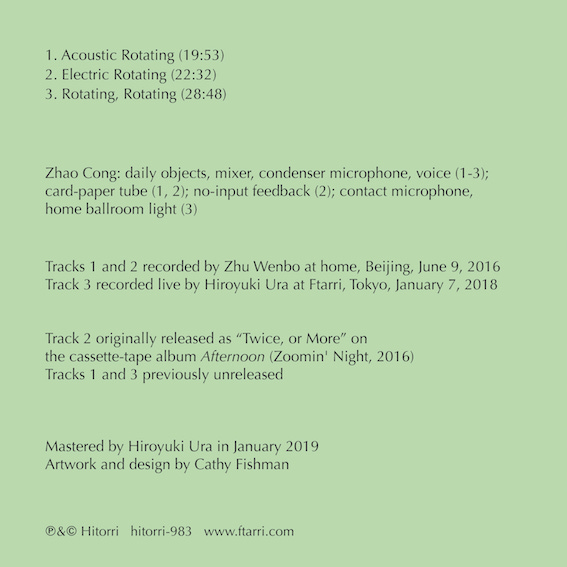 1. Acoustic Rotating (19:53)
2. Electric Rotating (22:32)
3. Rotating, Rotating (28:48)

Zhao Cong: daily objects, mixer, condenser microphone, voice (1-3); card-paper tube (1, 2); no-input feedback (2); contact microphone, home ballroom light (3)

Tracks 1 and 2 recorded by Zhu Wenbo at home, Beijing, June 9, 2016
Track 3 recorded live by Hiroyuki Ura at Ftarri, Tokyo, January 7, 2018

Track 2 originally released as “Twice, or More” on the cassette-tape album Afternoon (Zoomin' Night, 2016)
Tracks 1 and 3 previously unreleased

Mastered by Hiroyuki Ura in January 2019
Artwork and design by Cathy Fishman

℗&© Hitorri hitorri-983 www.ftarri.com